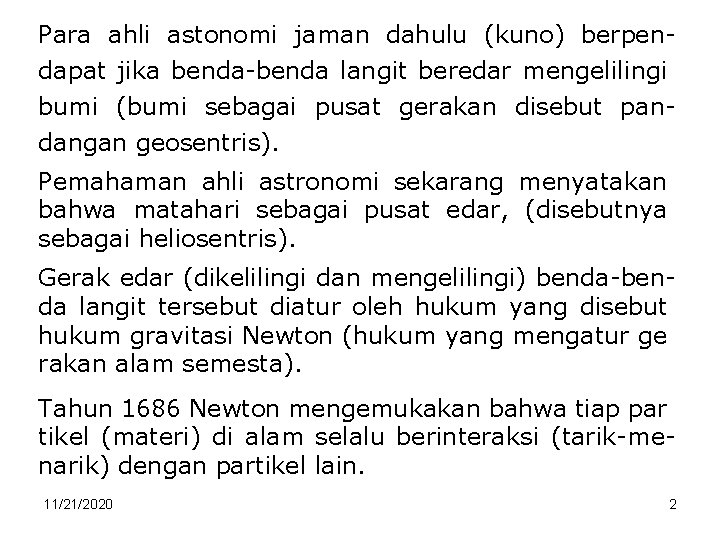 Para ahli astonomi jaman dahulu (kuno) berpendapat jika benda-benda langit beredar mengelilingi bumi (bumi sebagai pusat gerakan disebut pandangan geosentris).

Pemahaman ahli astronomi sekarang menyatakan bahwa matahari sebagai pusat edar, (disebutnya sebagai heliosentris).

Gerak edar (dikelilingi dan mengelilingi) benda-benda langit tersebut diatur oleh hukum yang disebut hukum gravitasi Newton (hukum yang mengatur ge rakan alam semesta).

Tahun 1686 Newton mengemukakan bahwa tiap par tikel (materi) di alam selalu berinteraksi (tarik-menarik) dengan partikel lain.

11/21/2020

2